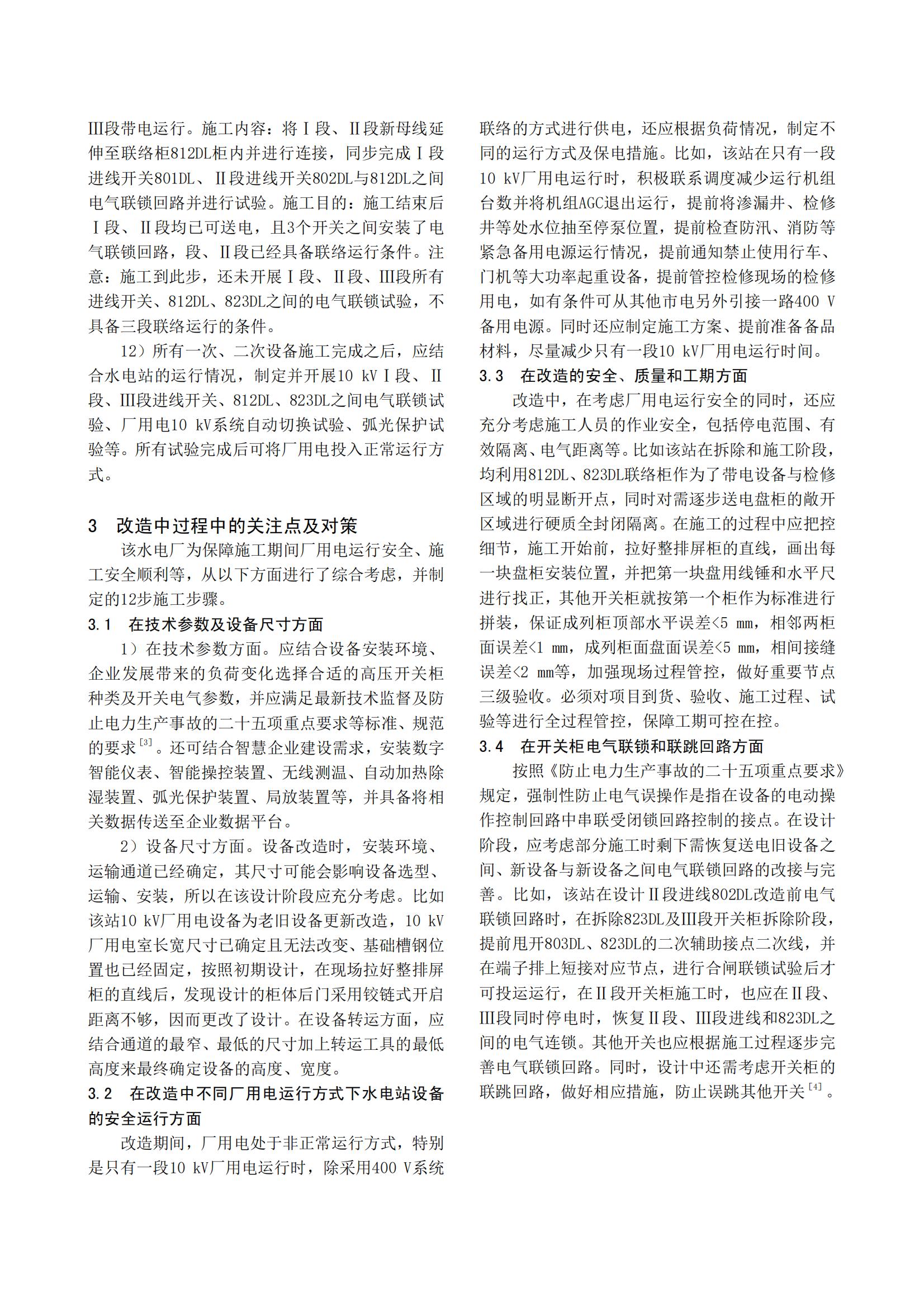 Ⅲ段带电运行。施工内容：将Ⅰ段、Ⅱ段新母线延伸至联络柜812DL柜内并进行连接，同步完成Ⅰ段进线开关801DL、Ⅱ段进线开关802DL与812DL之间电气联锁回路并进行试验。施工目的：施工结束后Ⅰ段、Ⅱ段均已可送电，且3个开关之间安装了电气联锁回路，段、Ⅱ段已经具备联络运行条件。注意：施工到此步，还未开展Ⅰ段、Ⅱ段、Ⅲ段所有进线开关、812DL、823DL之间的电气联锁试验，不具备三段联络运行的条件。

12）所有一次、二次设备施工完成之后，应结合水电站的运行情况，制定并开展10 kVⅠ段、Ⅱ段、Ⅲ段进线开关、812DL、823DL之间电气联锁试验、厂用电10 kV系统自动切换试验、弧光保护试验等。所有试验完成后可将厂用电投入正常运行方式。

3　改造中过程中的关注点及对策

该水电厂为保障施工期间厂用电运行安全、施工安全顺利等，从以下方面进行了综合考虑，并制定的12步施工步骤。

3.1　在技术参数及设备尺寸方面

1）在技术参数方面。应结合设备安装环境、企业发展带来的负荷变化选择合适的高压开关柜种类及开关电气参数，并应满足最新技术监督及防止电力生产事故的二十五项重点要求等标准、规范的要求$^{[3]}$。还可结合智慧企业建设需求，安装数字智能仪表、智能操控装置、无线测温、自动加热除湿装置、弧光保护装置、局放装置等，并具备将相关数据传送至企业数据平台。

2）设备尺寸方面。设备改造时，安装环境、运输通道已经确定，其尺寸可能会影响设备选型、运输、安装，所以在该设计阶段应充分考虑。比如该站10 kV厂用电设备为老旧设备更新改造，10 kV厂用电室长宽尺寸已确定且无法改变、基础槽钢位置也已经固定，按照初期设计，在现场拉好整排屏柜的直线后，发现设计的柜体后门采用铰链式开启距离不够，因而更改了设计。在设备转运方面，应结合通道的最窄、最低的尺寸加上转运工具的最低高度来最终确定设备的高度、宽度。

3.2　在改造中不同厂用电运行方式下水电站设备的安全运行方面

改造期间，厂用电处于非正常运行方式，特别是只有一段10 kV厂用电运行时，除采用400 V系统联络的方式进行供电，还应根据负荷情况，制定不同的运行方式及保电措施。比如，该站在只有一段10 kV厂用电运行时，积极联系调度减少运行机组台数并将机组AGC退出运行，提前将渗漏井、检修井等处水位抽至停泵位置，提前检查防汛、消防等紧急备用电源运行情况，提前通知禁止使用行车、门机等大功率起重设备，提前管控检修现场的检修用电，如有条件可从其他市电另外引接一路400 V备用电源。同时还应制定施工方案、提前准备备品材料，尽量减少只有一段10 kV厂用电运行时间。

3.3　在改造的安全、质量和工期方面

改造中，在考虑厂用电运行安全的同时，还应充分考虑施工人员的作业安全，包括停电范围、有效隔离、电气距离等。比如该站在拆除和施工阶段，均利用812DL、823DL联络柜作为了带电设备与检修区域的明显断开点，同时对需逐步送电盘柜的敞开区域进行硬质全封闭隔离。在施工的过程中应把控细节，施工开始前，拉好整排屏柜的直线，画出每一块盘柜安装位置，并把第一块盘用线锤和水平尺进行找正，其他开关柜就按第一个柜作为标准进行拼装，保证成列柜顶部水平误差<5 mm，相邻两柜面误差<1 mm，成列柜面盘面误差<5 mm，相间接缝误差<2 mm等，加强现场过程管控，做好重要节点三级验收。必须对项目到货、验收、施工过程、试验等进行全过程管控，保障工期可控在控。

3.4　在开关柜电气联锁和联跳回路方面

按照《防止电力生产事故的二十五项重点要求》规定，强制性防止电气误操作是指在设备的电动操作控制回路中串联受闭锁回路控制的接点。在设计阶段，应考虑部分施工时剩下需恢复送电旧设备之间、新设备与新设备之间电气联锁回路的改接与完善。比如，该站在设计Ⅱ段进线802DL改造前电气联锁回路时，在拆除823DL及Ⅲ段开关柜拆除阶段，提前甩开803DL、823DL的二次辅助接点二次线，并在端子排上短接对应节点，进行合闸联锁试验后才可投运运行，在Ⅱ段开关柜施工时，也应在Ⅱ段、Ⅲ段同时停电时，恢复Ⅱ段、Ⅲ段进线和823DL之间的电气连锁。其他开关也应根据施工过程逐步完善电气联锁回路。同时，设计中还需考虑开关柜的联跳回路，做好相应措施，防止误跳其他开关$^{[4]}$。